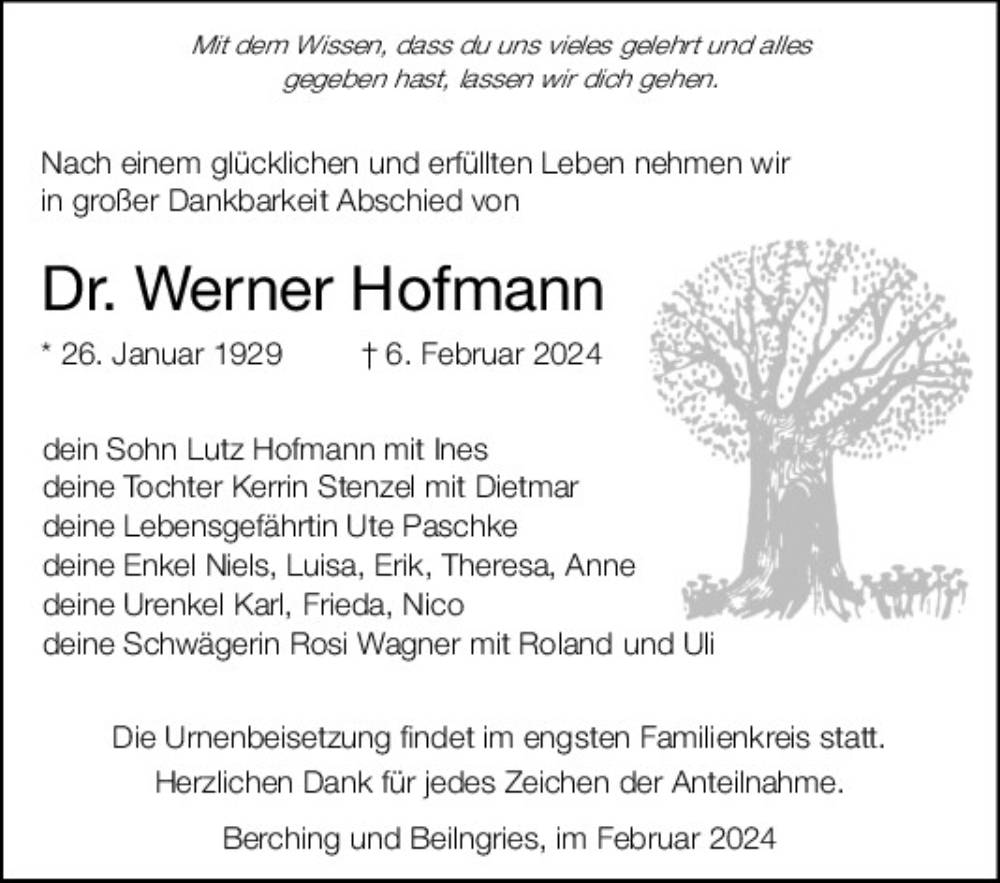 Mit dem Wissen, dass du uns vieles gelehrt und alles gegeben hast, lassen wir dich gehen.

Nach einem glücklichen und erfüllten Leben nehmen wir in großer Dankbarkeit Abschied von

Dr. Werner Hofmann

* 26. Januar 1929 † 6. Februar 2024

dein Sohn Lutz Hofmann mit Ines
deine Tochter Kerrin Stenzel mit Dietmar
deine Lebensgefährtin Ute Paschke
deine Enkel Niels, Luisa, Erik, Theresa, Anne
deine Urenkel Karl, Frieda, Nico
deine Schwägerin Rosi Wagner mit Roland und Uli

Die Urnenbeisetzung findet im engsten Familienkreis statt.
Herzlichen Dank für jedes Zeichen der Anteilnahme.

Berching und Beilngries, im Februar 2024